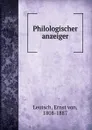 Philologischer anzeiger

Leutsch, Ernst von, 1808-1887